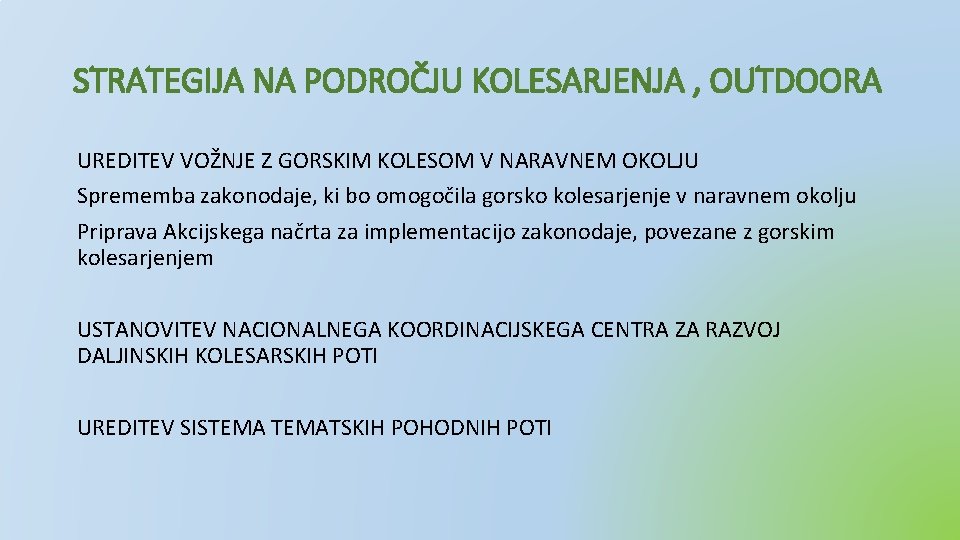 STRATEGIJA NA PODROČJU KOLESARJENJA , OUTDOORA

UREDITEV VOŽNJE Z GORSKIM KOLESOM V NARAVNEM OKOLJU

Sprememba zakonodaje, ki bo omogočila gorsko kolesarjenje v naravnem okolju

Priprava Akcijskega načrta za implementacijo zakonodaje, povezane z gorskim kolesarjenjem

USTANOVITEV NACIONALNEGA KOORDINACIJSKEGA CENTRA ZA RAZVOJ DALJINSKIH KOLESARSKIH POTI

UREDITEV SISTEMA TEMATSKIH POHODNIH POTI